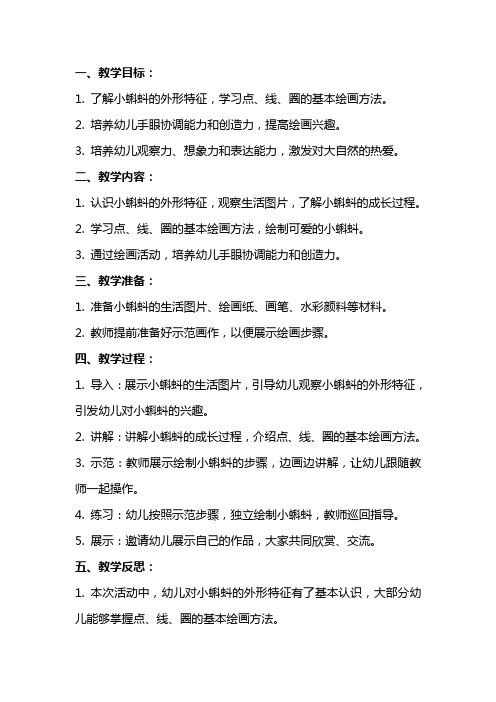 一、教学目标：

1. 了解小蝌蚪的外形特征，学习点、线、圈的基本绘画方法。

2. 培养幼儿手眼协调能力和创造力，提高绘画兴趣。

3. 培养幼儿观察力、想象力和表达能力，激发对大自然的热爱。

二、教学内容：

1. 认识小蝌蚪的外形特征，观察生活图片，了解小蝌蚪的成长过程。

2. 学习点、线、圈的基本绘画方法，绘制可爱的小蝌蚪。

3. 通过绘画活动，培养幼儿手眼协调能力和创造力。

三、教学准备：

1. 准备小蝌蚪的生活图片、绘画纸、画笔、水彩颜料等材料。

2. 教师提前准备好示范画作，以便展示绘画步骤。

四、教学过程：

1. 导入：展示小蝌蚪的生活图片，引导幼儿观察小蝌蚪的外形特征，引发幼儿对小蝌蚪的兴趣。

2. 讲解：讲解小蝌蚪的成长过程，介绍点、线、圈的基本绘画方法。

3. 示范：教师展示绘制小蝌蚪的步骤，边画边讲解，让幼儿跟随教师一起操作。

4. 练习：幼儿按照示范步骤，独立绘制小蝌蚪，教师巡回指导。

5. 展示：邀请幼儿展示自己的作品，大家共同欣赏、交流。

五、教学反思：

1. 本次活动中，幼儿对小蝌蚪的外形特征有了基本认识，大部分幼儿能够掌握点、线、圈的基本绘画方法。